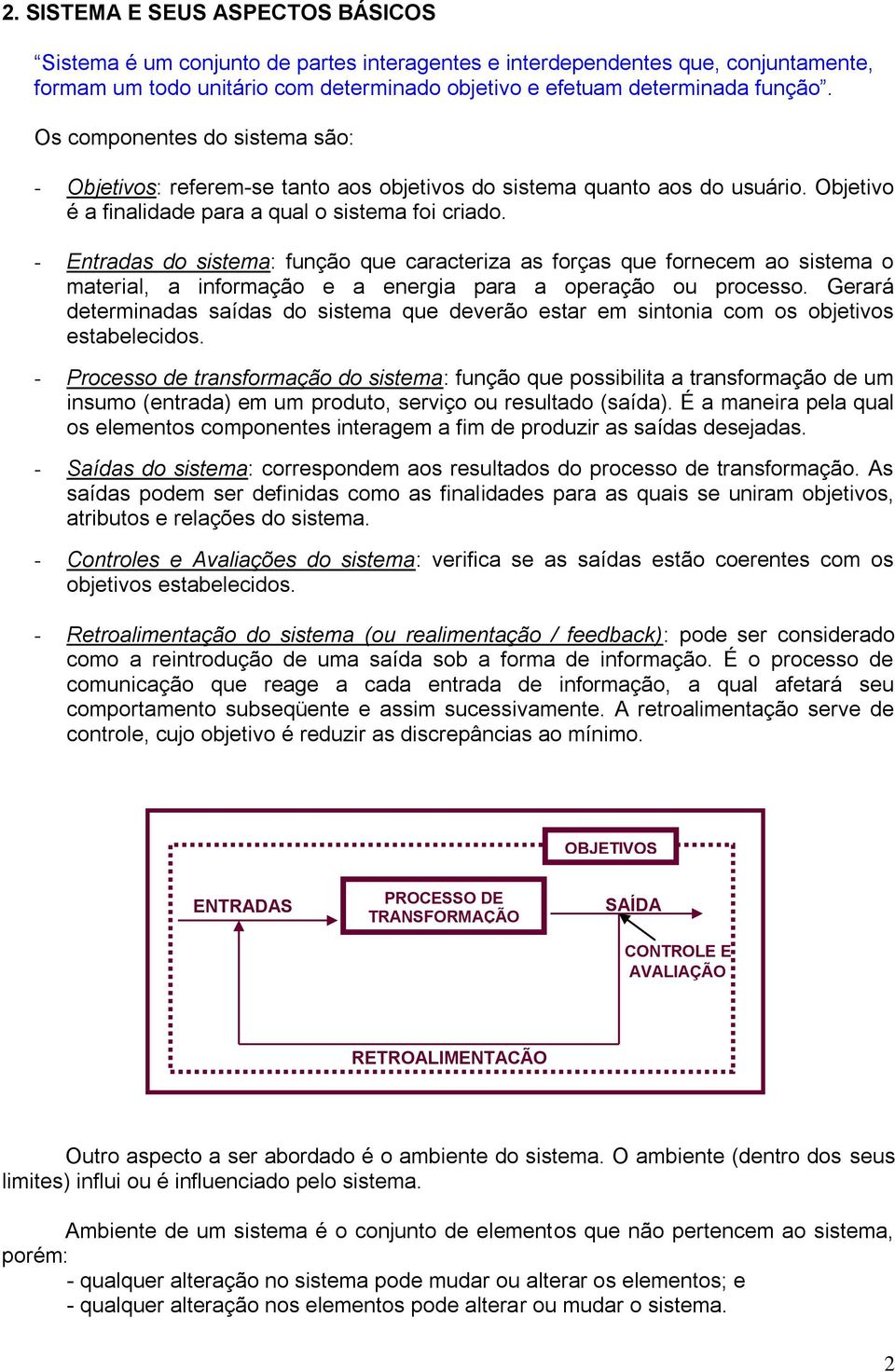 2. SISTEMA E SEUS ASPECTOS BÁSICOS

“Sistema é um conjunto de partes interagentes e interdependentes que, conjuntamente, formam um todo unitário com determinado objetivo e efetuam determinada função”.

Os componentes do sistema são:

- Objetivos: referem-se tanto aos objetivos do sistema quanto aos do usuário. Objetivo é a finalidade para a qual o sistema foi criado.

- Entradas do sistema: função que caracteriza as forças que fornecem ao sistema o material, a informação e a energia para a operação ou processo. Gerará determinadas saídas do sistema que deverão estar em sintonia com os objetivos estabelecidos.

- Processo de transformação do sistema: função que possibilita a transformação de um insumo (entrada) em um produto, serviço ou resultado (saída). É a maneira pela qual os elementos componentes interagem a fim de produzir as saídas desejadas.

- Saídas do sistema: correspondem aos resultados do processo de transformação. As saídas podem ser definidas como as finalidades para as quais se uniram objetivos, atributos e relações do sistema.

- Controles e Avaliações do sistema: verifica se as saídas estão coerentes com os objetivos estabelecidos.

- Retroalimentação do sistema (ou realimentação / feedback): pode ser considerado como a reintrodução de uma saída sob a forma de informação. É o processo de comunicação que reage a cada entrada de informação, a qual afetará seu comportamento subseqüente e assim sucessivamente. A retroalimentação serve de controle, cujo objetivo é reduzir as discrepâncias ao mínimo.

OBJETIVOS
ENTRADAS
PROCESSO DE TRANSFORMAÇÃO
SAÍDA
CONTROLE E AVALIAÇÃO
RETROALIMENTAÇÃO

Outro aspecto a ser abordado é o ambiente do sistema. O ambiente (dentro dos seus limites) influi ou é influenciado pelo sistema.

Ambiente de um sistema é o conjunto de elementos que não pertencem ao sistema, porém:
- qualquer alteração no sistema pode mudar ou alterar os elementos; e
- qualquer alteração nos elementos pode alterar ou mudar o sistema.

2